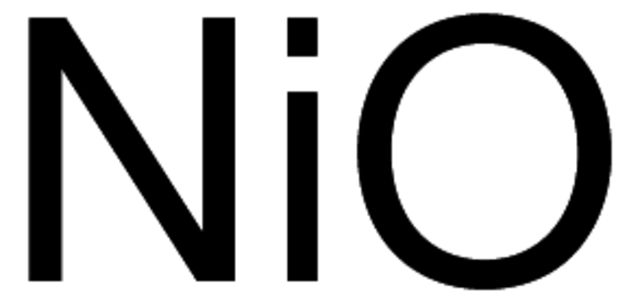 $NiO$